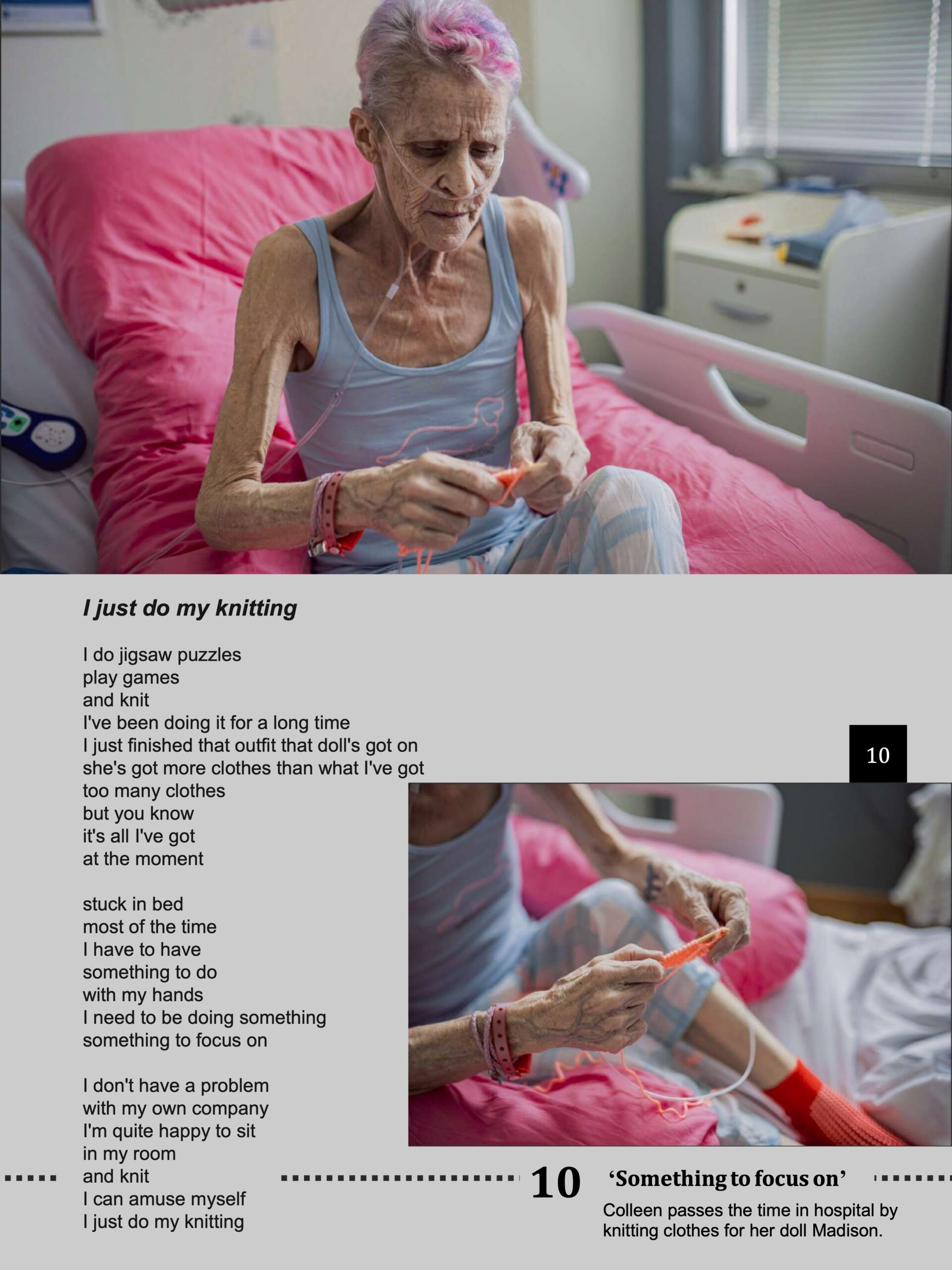 I just do my knitting

I do jigsaw puzzles
play games
and knit
I've been doing it for a long time
I just finished that outfit that doll's got on
she's got more clothes than what I've got
too many clothes
but you know
it's all I've got
at the moment

stuck in bed
most of the time
I have to have
something to do
with my hands
I need to be doing something
something to focus on

I don't have a problem
with my own company
I'm quite happy to sit
in my room
and knit
I can amuse myself
I just do my knitting

10

10

'Something to focus on'

Colleen passes the time in hospital by knitting clothes for her doll Madison.